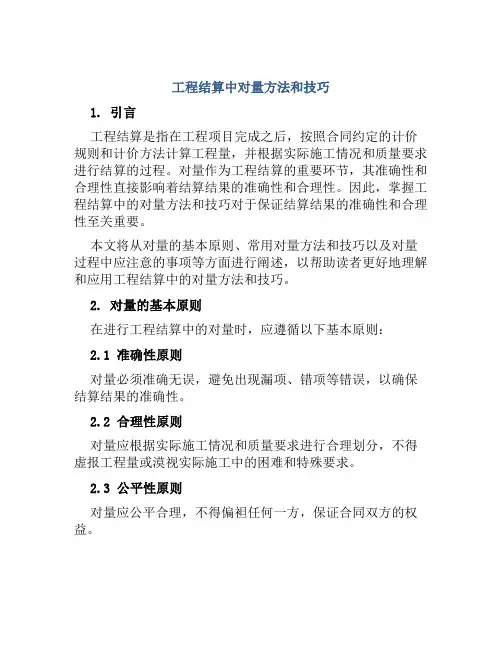 工程结算中对量方法和技巧

1. 引言

工程结算是指在工程项目完成之后，按照合同约定的计价规则和计价方法计算工程量，并根据实际施工情况和质量要求进行结算的过程。对量作为工程结算的重要环节，其准确性和合理性直接影响着结算结果的准确性和合理性。因此，掌握工程结算中的对量方法和技巧对于保证结算结果的准确性和合理性至关重要。

本文将从对量的基本原则、常用对量方法和技巧以及对量过程中应注意的事项等方面进行阐述，以帮助读者更好地理解和应用工程结算中的对量方法和技巧。

2. 对量的基本原则

在进行工程结算中的对量时，应遵循以下基本原则：

2.1 准确性原则

对量必须准确无误，避免出现漏项、错项等错误，以确保结算结果的准确性。

2.2 合理性原则

对量应根据实际施工情况和质量要求进行合理划分，不得虚报工程量或漠视实际施工中的困难和特殊要求。

2.3 公平性原则

对量应公平合理，不得偏袒任何一方，保证合同双方的权益。